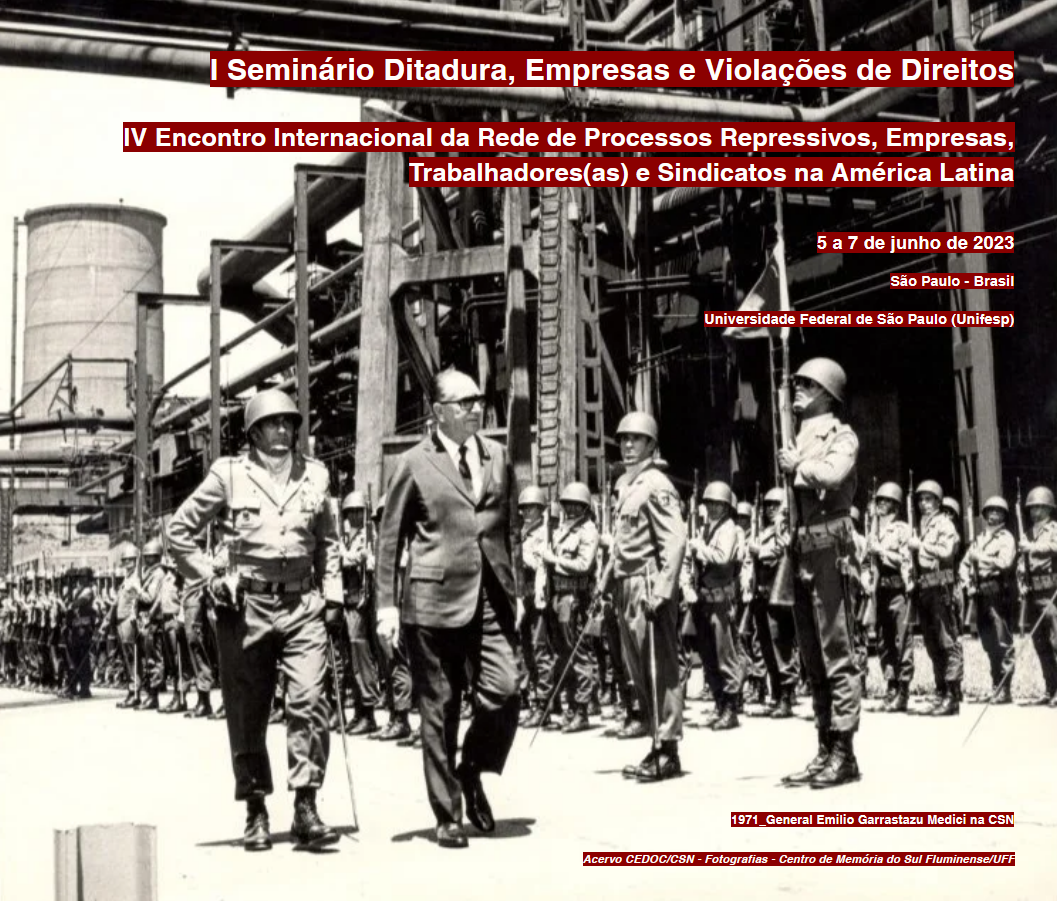 I Seminário Ditadura, Empresas e Violações de Direitos

IV Encontro Internacional da Rede de Processos Repressivos, Empresas, Trabalhadores(as) e Sindicatos na América Latina

5 a 7 de junho de 2023

São Paulo - Brasil

Universidade Federal de São Paulo (Unifesp)

1971_General Emilio Garrastazu Medici na CSN

Acervo CEDOC/CSN - Fotografias - Centro de Memória do Sul Fluminense/UFF